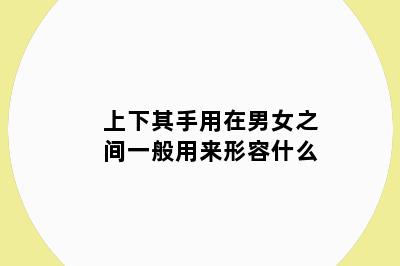 上下其手用在男女之间一般用来形容什么